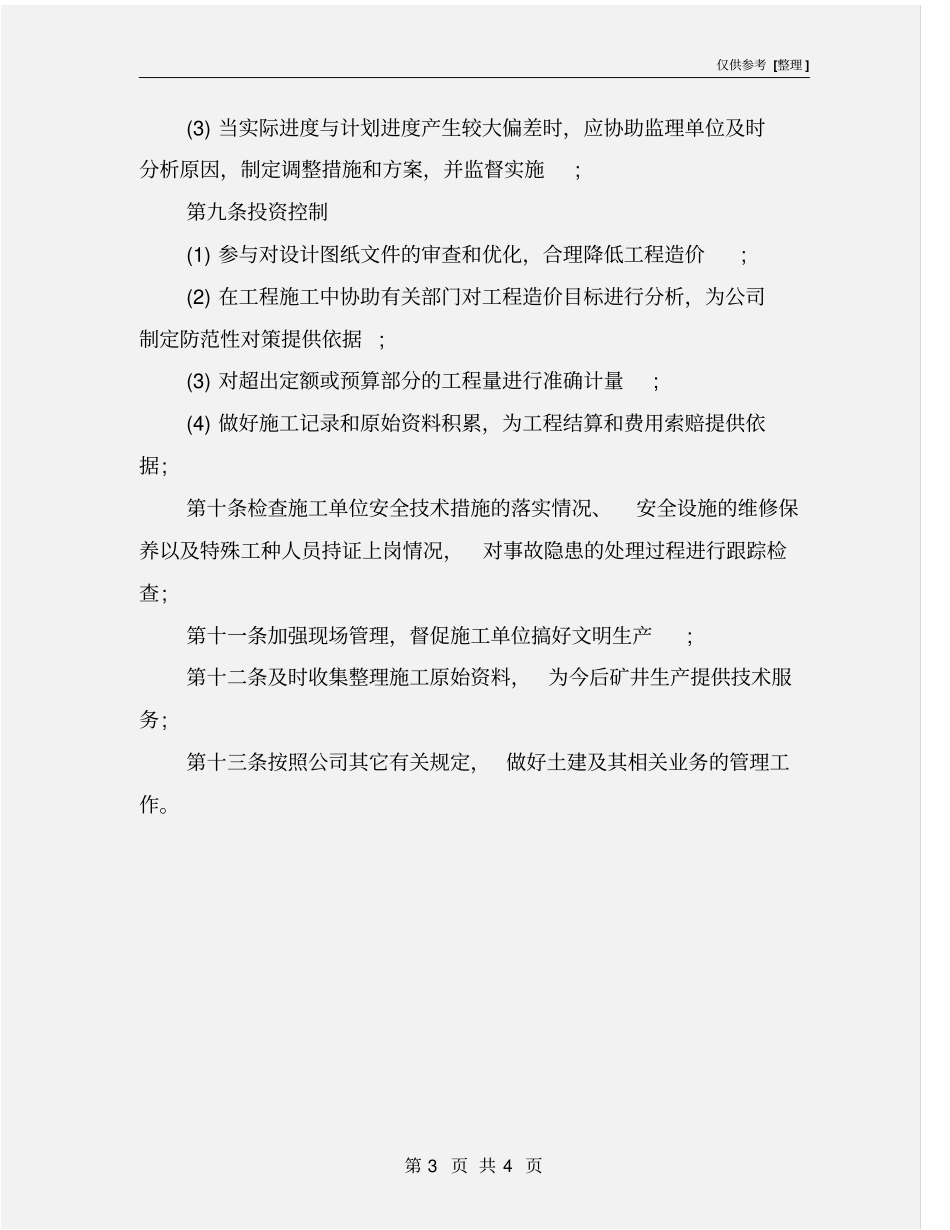 仅供参考 [整理]

(3) 当实际进度与计划进度产生较大偏差时，应协助监理单位及时分析原因，制定调整措施和方案，并监督实施 ;

第九条投资控制

(1) 参与对设计图纸文件的审查和优化，合理降低工程造价 ;

(2) 在工程施工中协助有关部门对工程造价目标进行分析，为公司制定防范性对策提供依据 ;

(3) 对超出定额或预算部分的工程量进行准确计量 ;

(4) 做好施工记录和原始资料积累，为工程结算和费用索赔提供依据;

第十条检查施工单位安全技术措施的落实情况、 安全设施的维修保养以及特殊工种人员持证上岗情况， 对事故隐患的处理过程进行跟踪检查;

第十一条加强现场管理，督促施工单位搞好文明生产 ;

第十二条及时收集整理施工原始资料， 为今后矿井生产提供技术服务;

第十三条按照公司其它有关规定， 做好土建及其相关业务的管理工作。

第 3 页 共 4 页